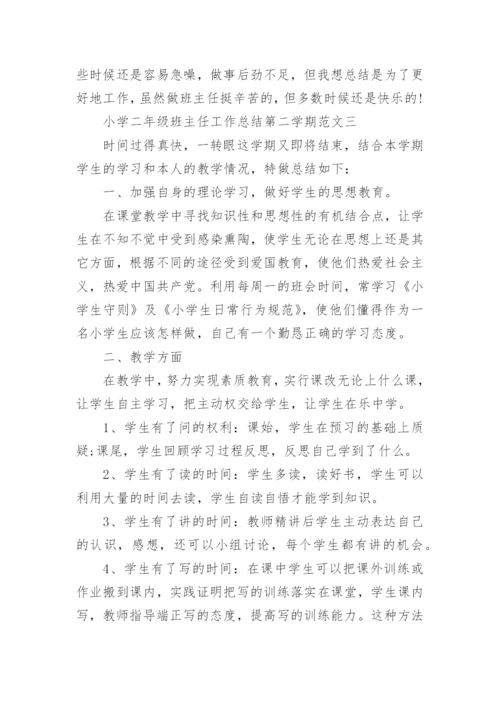 些时候还是容易急噪，做事后劲不足，但我想总结是为了更好地工作，虽然做班主任挺辛苦的，但多数时候还是快乐的！

小学二年级班主任工作总结第二学期范文三

时间过得真快，一转眼这学期又即将结束，结合本学期学生的学习和本人的教学情况，特做总结如下：

一、加强自身的理论学习，做好学生的思想教育。

在课堂教学中寻找知识性和思想性的有机结合点，让学生在不知不觉中受到感染熏陶，使学生无论在思想上还是其它方面，根据不同的途径受到爱国教育，使他们热爱社会主义，热爱中国共产党。利用每周一的班会时间，常学习《小学生守则》及《小学生日常行为规范》，使他们懂得作为一名小学生应该怎样做，自己有一个勤恳正确的学习态度。

二、教学方面

在教学中，努力实现素质教育，实行课改无论上什么课，让学生自主学习，把主动权交给学生，让学生在乐中学。

1、学生有了问的权利：课始，学生在预习的基础上质疑;课尾，学生回顾学习过程反思，反思自己学到了什么。

2、学生有了读的时间：学生多读，读好书，学生可以利用大量的时间去读，学生自读自悟才能学到知识。

3、学生有了讲的时间：教师精讲后学生主动表达自己的认识，感想，还可以小组讨论，每个学生都有讲的机会。

4、学生有了写的时间：在课中学生可以把课外训练或作业搬到课内，实践证明把写的训练落实在课堂，学生课内写，教师指导端正写的态度，提高写的训练能力。这种方法